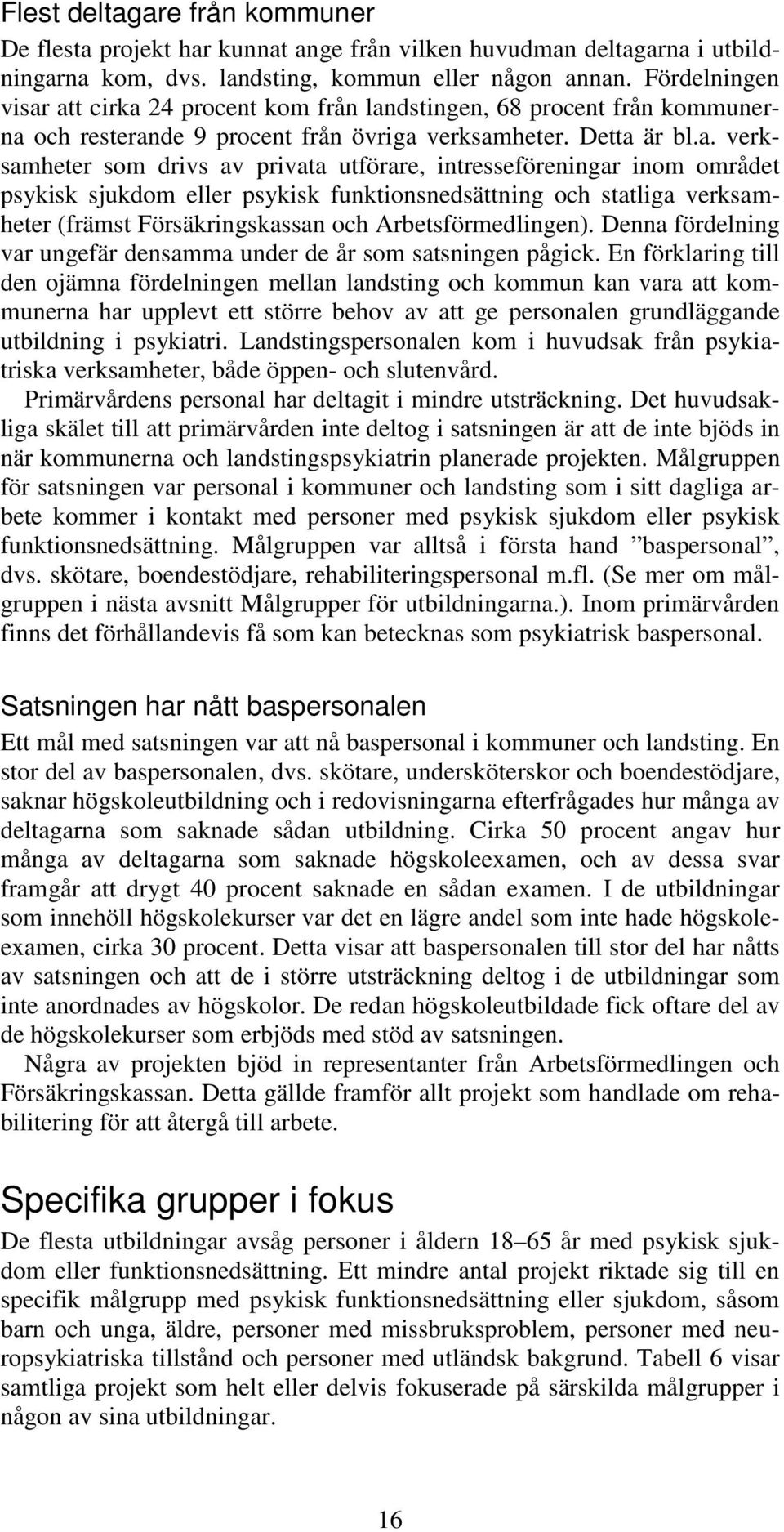 Flest deltagare från kommuner

De flesta projekt har kunnat ange från vilken huvudman deltagarna i utbildningarna kom, dvs. landsting, kommun eller någon annan. Fördelningen visar att cirka 24 procent kom från landstingen, 68 procent från kommunerna och resterande 9 procent från övriga verksamheter. Detta är bl.a. verksamheter som drivs av privata utförare, intresseföreningar inom området psykisk sjukdom eller psykisk funktionsnedsättning och statliga verksamheter (främst Försäkringskassan och Arbetsförmedlingen). Denna fördelning var ungefär densamma under de år som satsningen pågick. En förklaring till den ojämna fördelningen mellan landsting och kommun kan vara att kommunerna har upplevt ett större behov av att ge personalen grundläggande utbildning i psykiatri. Landstingspersonalen kom i huvudsak från psykiatriska verksamheter, både öppen- och slutenvård.

Primärvårdens personal har deltagit i mindre utsträckning. Det huvudsakliga skälet till att primärvården inte deltog i satsningen är att de inte bjöds in när kommunerna och landstingspsykiatrin planerade projekten. Målgruppen för satsningen var personal i kommuner och landsting som i sitt dagliga arbete kommer i kontakt med personer med psykisk sjukdom eller psykisk funktionsnedsättning. Målgruppen var alltså i första hand ”baspersonal”, dvs. skötare, boendestödjare, rehabiliteringspersonal m.fl. (Se mer om målgruppen i nästa avsnitt Målgrupper för utbildningarna.). Inom primärvården finns det förhållandevis få som kan betecknas som psykiatrisk baspersonal.

Satsningen har nått baspersonalen

Ett mål med satsningen var att nå baspersonal i kommuner och landsting. En stor del av baspersonalen, dvs. skötare, undersköterskor och boendestödjare, saknar högskoleutbildning och i redovisningarna efterfrågades hur många av deltagarna som saknade sådan utbildning. Cirka 50 procent angav hur många av deltagarna som saknade högskoleexamen, och av dessa svar framgår att drygt 40 procent saknade en sådan examen. I de utbildningar som innehöll högskolekurser var det en lägre andel som inte hade högskoleexamen, cirka 30 procent. Detta visar att baspersonalen till stor del har nåtts av satsningen och att de i större utsträckning deltog i de utbildningar som inte anordnades av högskolor. De redan högskoleutbildade fick oftare del av de högskolekurser som erbjöds med stöd av satsningen.

Några av projekten bjöd in representanter från Arbetsförmedlingen och Försäkringskassan. Detta gällde framför allt projekt som handlade om rehabilitering för att återgå till arbete.

Specifika grupper i fokus

De flesta utbildningar avsåg personer i åldern 18–65 år med psykisk sjukdom eller funktionsnedsättning. Ett mindre antal projekt riktade sig till en specifik målgrupp med psykisk funktionsnedsättning eller sjukdom, såsom barn och unga, äldre, personer med missbruksproblem, personer med neuropsykiatriska tillstånd och personer med utländsk bakgrund. Tabell 6 visar samtliga projekt som helt eller delvis fokuserade på särskilda målgrupper i någon av sina utbildningar.

16